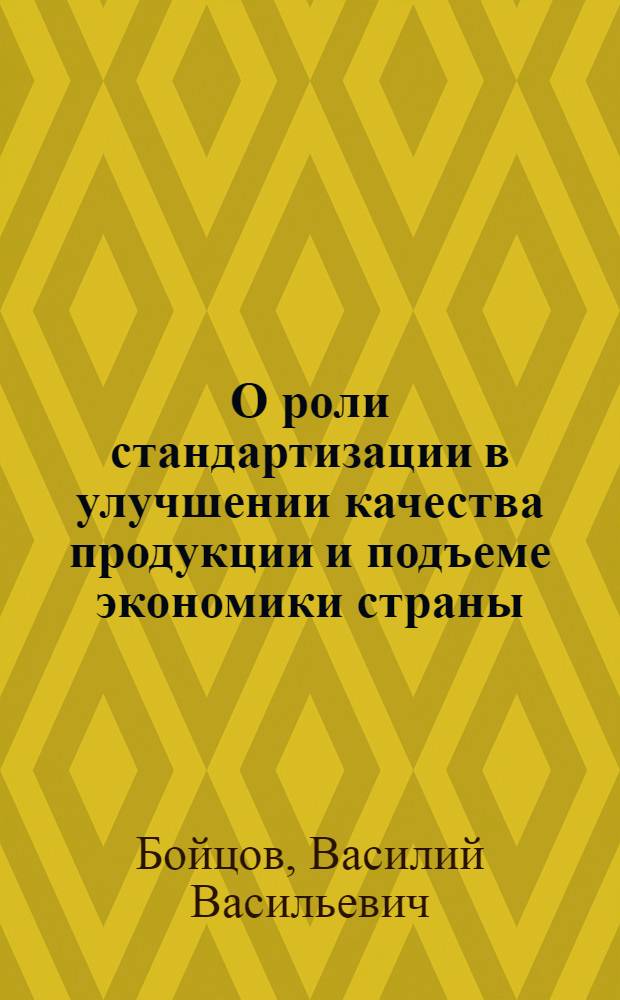 О роли стандартизации в улучшении качества продукции и подъеме экономики страны

Бойцов, Василий Васильевич